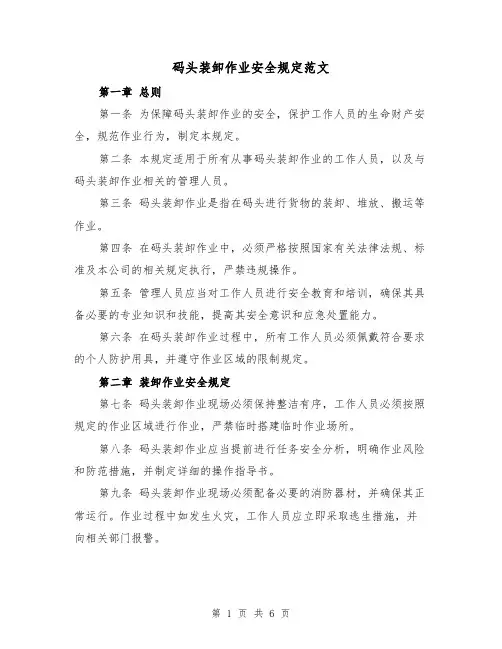 码头装卸作业安全规定范文

第一章 总则

第一条 为保障码头装卸作业的安全，保护工作人员的生命财产安全，规范作业行为，制定本规定。

第二条 本规定适用于所有从事码头装卸作业的工作人员，以及与码头装卸作业相关的管理人员。

第三条 码头装卸作业是指在码头进行货物的装卸、堆放、搬运等作业。

第四条 在码头装卸作业中，必须严格按照国家有关法律法规、标准及本公司的相关规定执行，严禁违规操作。

第五条 管理人员应当对工作人员进行安全教育和培训，确保其具备必要的专业知识和技能，提高其安全意识和应急处置能力。

第六条 在码头装卸作业过程中，所有工作人员必须佩戴符合要求的个人防护用具，并遵守作业区域的限制规定。

第二章 装卸作业安全规定

第七条 码头装卸作业现场必须保持整洁有序，工作人员必须按照规定的作业区域进行作业，严禁临时搭建临时作业场所。

第八条 码头装卸作业应当提前进行任务安全分析，明确作业风险和防范措施，并制定详细的操作指导书。

第九条 码头装卸作业现场必须配备必要的消防器材，并确保其正常运行。作业过程中如发生火灾，工作人员应立即采取逃生措施，并向相关部门报警。

第 1 页 共 6 页